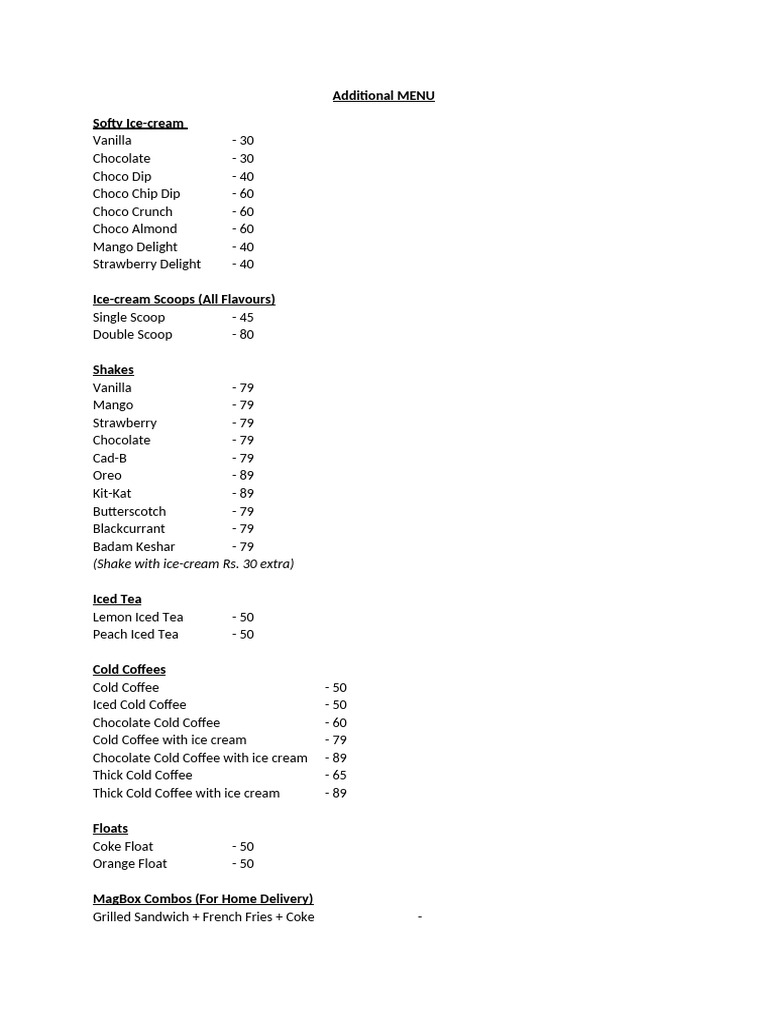 Additional MENU

Softy Ice-cream
Vanilla - 30
Chocolate - 30
Choco Dip - 40
Choco Chip Dip - 60
Choco Crunch - 60
Choco Almond - 60
Mango Delight - 40
Strawberry Delight - 40

Ice-cream Scoops (All Flavours)
Single Scoop - 45
Double Scoop - 80

Shakes
Vanilla - 79
Mango - 79
Strawberry - 79
Chocolate - 79
Cad-B - 79
Oreo - 89
Kit-Kat - 89
Butterscotch - 79
Blackcurrant - 79
Badam Keshar - 79
(Shake with ice-cream Rs. 30 extra)

Iced Tea
Lemon Iced Tea - 50
Peach Iced Tea - 50

Cold Coffees
Cold Coffee - 50
Iced Cold Coffee - 50
Chocolate Cold Coffee - 60
Cold Coffee with ice cream - 79
Chocolate Cold Coffee with ice cream - 89
Thick Cold Coffee - 65
Thick Cold Coffee with ice cream - 89

Floats
Coke Float - 50
Orange Float - 50

MagBox Combos (For Home Delivery)
Grilled Sandwich + French Fries + Coke -